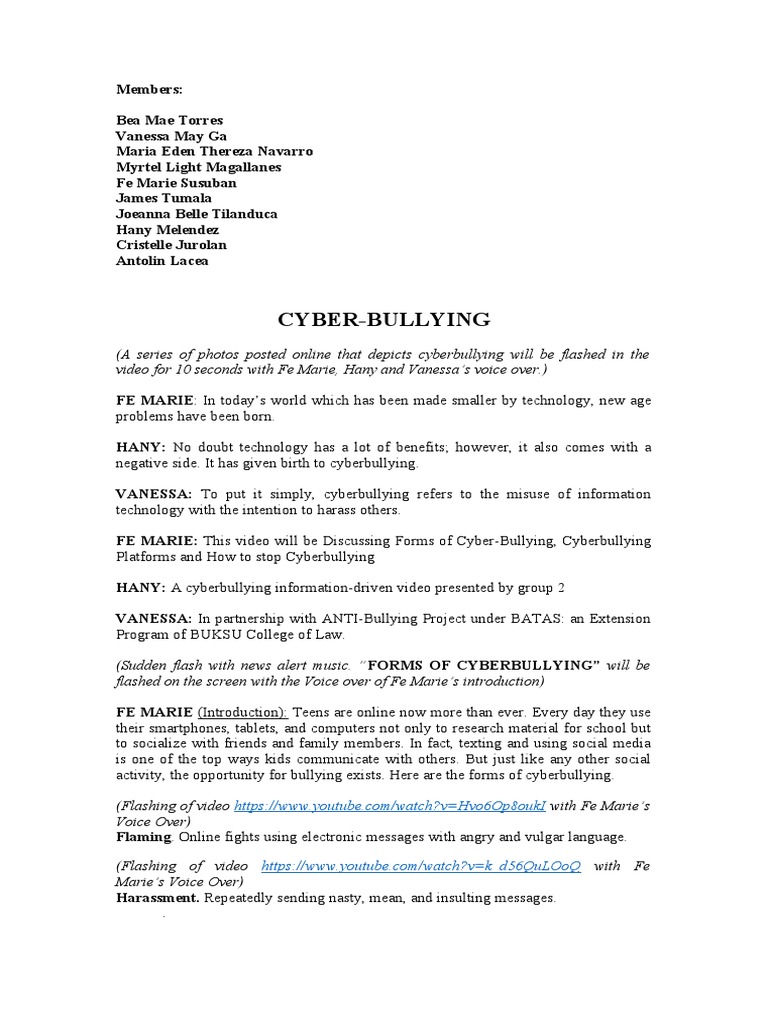 Members:

Bea Mae Torres
Vanessa May Ga
Maria Eden Thereza Navarro
Myrtel Light Magallanes
Fe Marie Susuban
James Tumala
Joeanna Belle Tilanduca
Hany Melendez
Cristelle Jurolan
Antolin Lacea

CYBER-BULLYING

(A series of photos posted online that depicts cyberbullying will be flashed in the video for 10 seconds with Fe Marie, Hany and Vanessa's voice over.)

FE MARIE: In today's world which has been made smaller by technology, new age problems have been born.

HANY: No doubt technology has a lot of benefits; however, it also comes with a negative side. It has given birth to cyberbullying.

VANESSA: To put it simply, cyberbullying refers to the misuse of information technology with the intention to harass others.

FE MARIE: This video will be Discussing Forms of Cyber-Bullying, Cyberbullying Platforms and How to stop Cyberbullying

HANY: A cyberbullying information-driven video presented by group 2

VANESSA: In partnership with ANTI-Bullying Project under BATAS: an Extension Program of BUKSU College of Law.

(Sudden flash with news alert music. "FORMS OF CYBERBULLYING" will be flashed on the screen with the Voice over of Fe Marie's introduction)

FE MARIE (Introduction): Teens are online now more than ever. Every day they use their smartphones, tablets, and computers not only to research material for school but to socialize with friends and family members. In fact, texting and using social media is one of the top ways kids communicate with others. But just like any other social activity, the opportunity for bullying exists. Here are the forms of cyberbullying.

(Flashing of video https://www.youtube.com/watch?v=Hvo6Qp8oukI with Fe Marie's Voice Over)
Flaming. Online fights using electronic messages with angry and vulgar language.

(Flashing of video https://www.youtube.com/watch?v=k_d56QuLOoQ with Fe Marie's Voice Over)
Harassment. Repeatedly sending nasty, mean, and insulting messages.